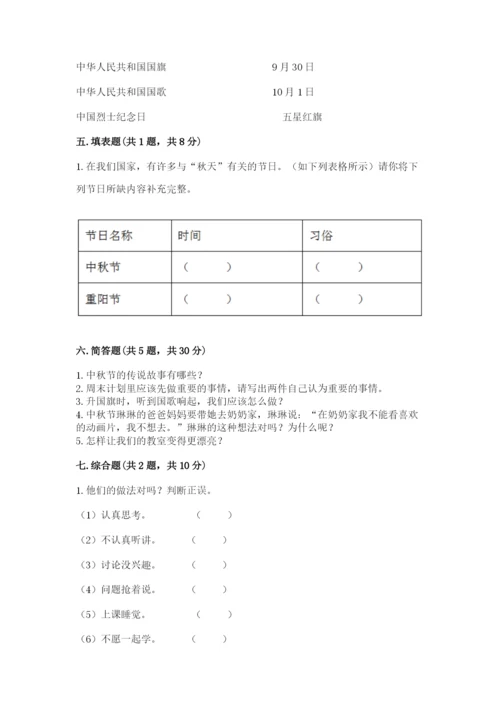 中华人民共和国国旗　　　　　　　　9月30日

中华人民共和国国歌　　　　　　　　10月1日

中国烈士纪念日　　　　　　　　　　五星红旗

五. 填表题（共1题，共8分）

1. 在我们国家，有许多与“秋天”有关的节日。（如下列表格所示）请你将下列节日所缺内容补充完整。

| 节日名称 | 时间 | 习俗 |
|---|---|---|
| 中秋节 | （　　） | （　　） |
| 重阳节 | （　　） | （　　） |

六. 简答题（共5题，共30分）

1. 中秋节的传说故事有哪些？
2. 周末计划里应该先做重要的事情，请写出两件自己认为重要的事情。
3. 升国旗时，听到国歌响起，我们应该怎么做？
4. 中秋节琳琳的爸爸妈妈要带她去奶奶家，琳琳说：“在奶奶家我不能看喜欢的动画片，我不想去。”琳琳的这种想法对吗？为什么呢？
5. 怎样让我们的教室变得更漂亮？

七. 综合题（共2题，共10分）

1. 他们的做法对吗？判断正误。

（1）认真思考。　　（　　）

（2）不认真听讲。　　（　　）

（3）讨论没兴趣。　　（　　）

（4）问题抢着说。　　（　　）

（5）上课睡觉。　　（　　）

（6）不愿一起学。　　（　　）